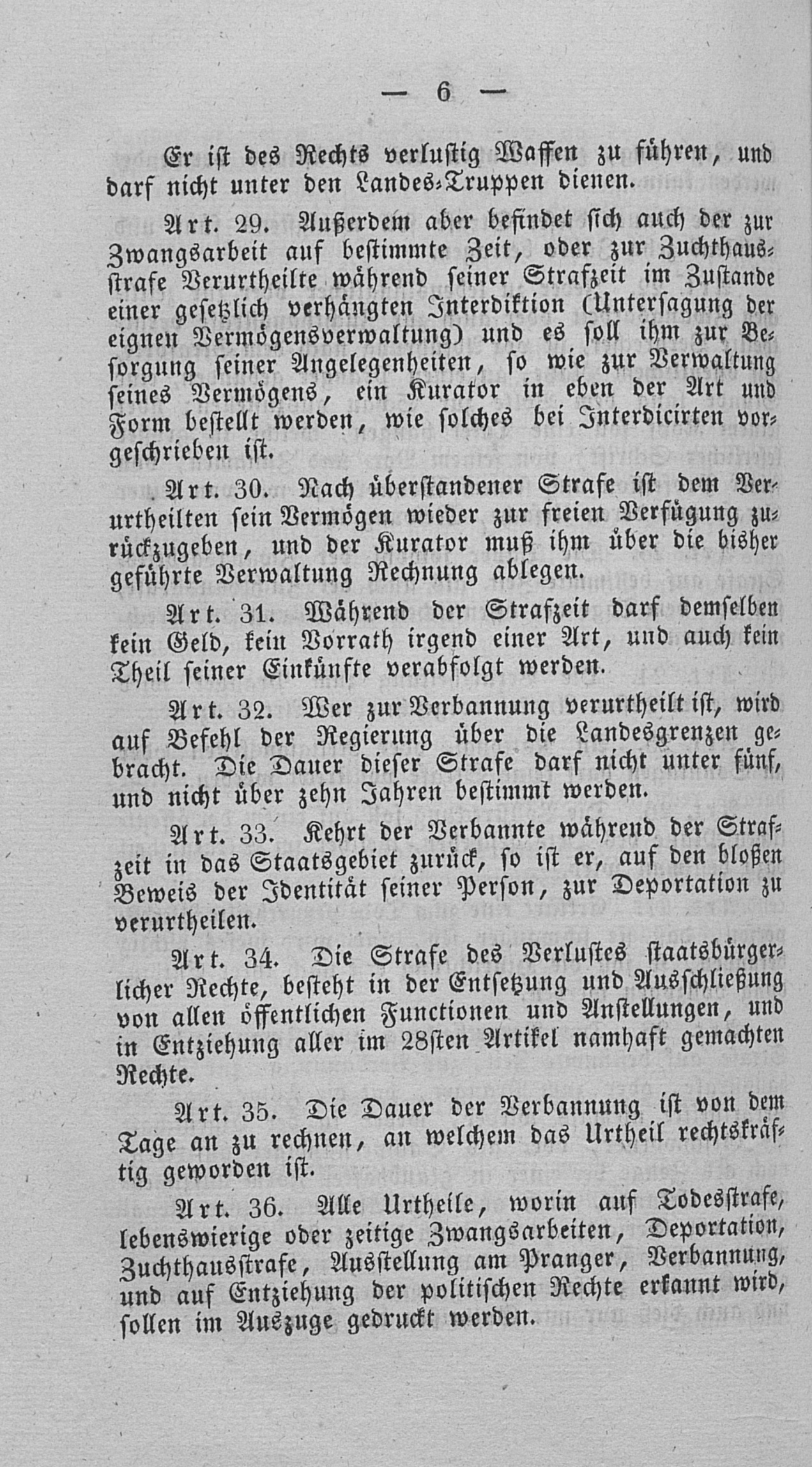 — 6 —

Er ist des Rechts verlustig Waffen zu führen, und darf nicht unter den Landes-Truppen dienen.

Art. 29. Außerdem aber befindet sich auch der zur Zwangsarbeit auf bestimmte Zeit, oder zur Zuchthausstrafe Verurtheilte während seiner Strafzeit im Zustande einer gesetzlich verhängten Interdiktion (Untersagung der eignen Vermögensverwaltung) und es soll ihm zur Besorgung seiner Angelegenheiten, so wie zur Verwaltung seines Vermögens, ein Kurator in eben der Art und Form bestellt werden, wie solches bei Interdicirten vorgeschrieben ist.

Art. 30. Nach überstandener Strafe ist dem Verurtheilten sein Vermögen wieder zur freien Verfügung zurückzugeben, und der Kurator muß ihm über die bisher geführte Verwaltung Rechnung ablegen.

Art. 31. Während der Strafzeit darf demselben kein Geld, kein Vorrath irgend einer Art, und auch kein Theil seiner Einkünfte verabfolgt werden.

Art. 32. Wer zur Verbannung verurtheilt ist, wird auf Befehl der Regierung über die Landesgrenzen gebracht. Die Dauer dieser Strafe darf nicht unter fünf, und nicht über zehn Jahren bestimmt werden.

Art. 33. Kehrt der Verbannte während der Strafzeit in das Staatsgebiet zurück, so ist er, auf den bloßen Beweis der Identität seiner Person, zur Deportation zu verurtheilen.

Art. 34. Die Strafe des Verlustes staatsbürgerlicher Rechte, besteht in der Entsetzung und Ausschließung von allen öffentlichen Functionen und Anstellungen, und in Entziehung aller im 28sten Artikel namhaft gemachten Rechte.

Art. 35. Die Dauer der Verbannung ist von dem Tage an zu rechnen, an welchem das Urtheil rechtskräftig geworden ist.

Art. 36. Alle Urtheile, worin auf Todesstrafe, lebenswierige oder zeitige Zwangsarbeiten, Deportation, Zuchthausstrafe, Ausstellung am Pranger, Verbannung, und auf Entziehung der politischen Rechte erkannt wird, sollen im Auszuge gedruckt werden.